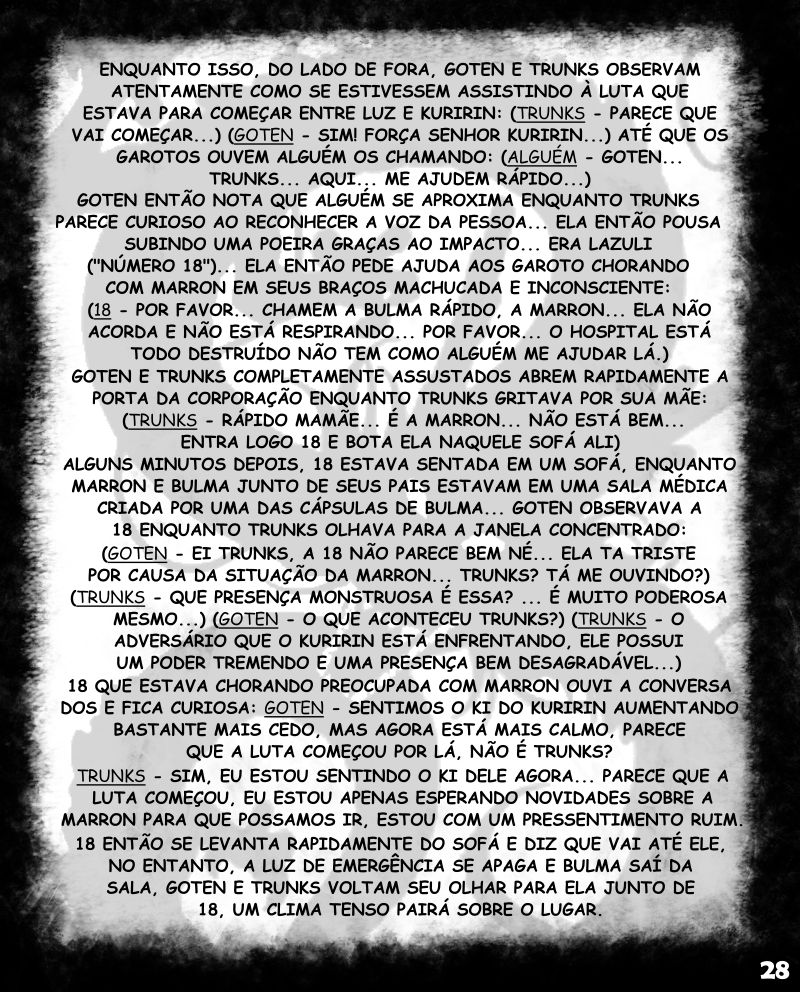 ENQUANTO ISSO, DO LADO DE FORA, GOTEN E TRUNKS OBSERVAM ATENTAMENTE COMO SE ESTIVESSEM ASSISTINDO À LUTA QUE ESTAVA PARA COMEÇAR ENTRE LUZ E KURIRIN: (TRUNKS - PARECE QUE VAI COMEÇAR...) (GOTEN - SIM! FORÇA SENHOR KURIRIN...) ATÉ QUE OS GAROTOS OUVEM ALGUÉM OS CHAMANDO: (ALGUÉM - GOTEN... TRUNKS... AQUI... ME AJUDEM RÁPIDO...)

GOTEN ENTÃO NOTA QUE ALGUÉM SE APROXIMA ENQUANTO TRUNKS PARECE CURIOSO AO RECONHECER A VOZ DA PESSOA... ELA ENTÃO POUSA SUBINDO UMA POEIRA GRAÇAS AO IMPACTO... ERA LAZULI ("NÚMERO 18")... ELA ENTÃO PEDE AJUDA AOS GAROTO CHORANDO COM MARRON EM SEUS BRAÇOS MACHUCADA E INCONSCIENTE: (18 - POR FAVOR... CHAMEM A BULMA RÁPIDO, A MARRON... ELA NÃO ACORDA E NÃO ESTÁ RESPIRANDO... POR FAVOR... O HOSPITAL ESTÁ TODO DESTRUÍDO NÃO TEM COMO ALGUÉM ME AJUDAR LÁ.)

GOTEN E TRUNKS COMPLETAMENTE ASSUSTADOS ABREM RAPIDAMENTE A PORTA DA CORPORAÇÃO ENQUANTO TRUNKS GRITAVA POR SUA MÃE: (TRUNKS - RÁPIDO MAMÃE... É A MARRON... NÃO ESTÁ BEM... ENTRA LOGO 18 E BOTA ELA NAQUELE SOFÁ ALI)

ALGUNS MINUTOS DEPOIS, 18 ESTAVA SENTADA EM UM SOFÁ, ENQUANTO MARRON E BULMA JUNTO DE SEUS PAIS ESTAVAM EM UMA SALA MÉDICA CRIADA POR UMA DAS CÁPSULAS DE BULMA... GOTEN OBSERVAVA A 18 ENQUANTO TRUNKS OLHAVA PARA A JANELA CONCENTRADO: (GOTEN - EI TRUNKS, A 18 NÃO PARECE BEM NÉ... ELA TA TRISTE POR CAUSA DA SITUAÇÃO DA MARRON... TRUNKS? TÁ ME OUVINDO?) (TRUNKS - QUE PRESENÇA MONSTRUOSA É ESSA? ... É MUITO PODEROSA MESMO...) (GOTEN - O QUE ACONTECEU TRUNKS?) (TRUNKS - O ADVERSÁRIO QUE O KURIRIN ESTÁ ENFRENTANDO, ELE POSSUI UM PODER TREMENDO E UMA PRESENÇA BEM DESAGRADÁVEL...)

18 QUE ESTAVA CHORANDO PREOCUPADA COM MARRON OUVI A CONVERSA DOS E FICA CURIOSA: GOTEN - SENTIMOS O KI DO KURIRIN AUMENTANDO BASTANTE MAIS CEDO, MAS AGORA ESTÁ MAIS CALMO, PARECE QUE A LUTA COMEÇOU POR LÁ, NÃO É TRUNKS?

TRUNKS - SIM, EU ESTOU SENTINDO O KI DELE AGORA... PARECE QUE A LUTA COMEÇOU, EU ESTOU APENAS ESPERANDO NOVIDADES SOBRE A MARRON PARA QUE POSSAMOS IR, ESTOU COM UM PRESSENTIMENTO RUIM.

18 ENTÃO SE LEVANTA RAPIDAMENTE DO SOFÁ E DIZ QUE VAI ATÉ ELE, NO ENTANTO, A LUZ DE EMERGÊNCIA SE APAGA E BULMA SAÍ DA SALA, GOTEN E TRUNKS VOLTAM SEU OLHAR PARA ELA JUNTO DE 18, UM CLIMA TENSO PAIRÁ SOBRE O LUGAR.

28